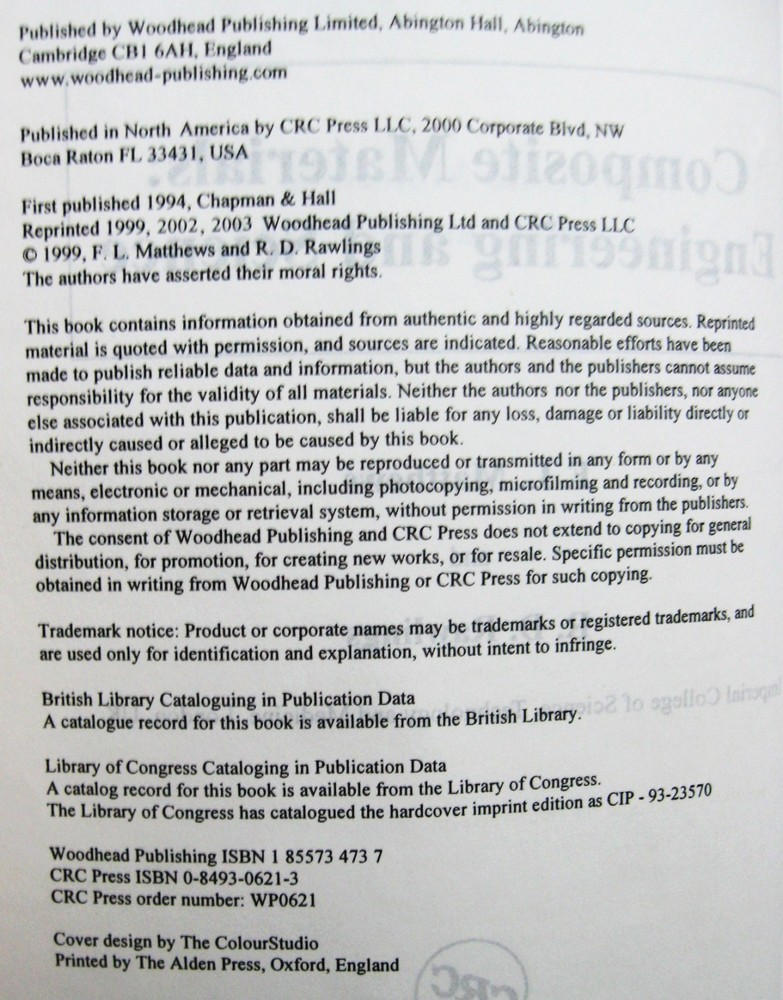 Published by Woodhead Publishing Limited, Abington Hall, Abington
Cambridge CB1 6AH, England
www.woodhead-publishing.com

Published in North America by CRC Press LLC, 2000 Corporate Blvd, NW
Boca Raton FL 33431, USA

First published 1994, Chapman & Hall
Reprinted 1999, 2002, 2003 Woodhead Publishing Ltd and CRC Press LLC
© 1999, F. L. Matthews and R. D. Rawlings
The authors have asserted their moral rights.

This book contains information obtained from authentic and highly regarded sources. Reprinted material is quoted with permission, and sources are indicated. Reasonable efforts have been made to publish reliable data and information, but the authors and the publishers cannot assume responsibility for the validity of all materials. Neither the authors nor the publishers, nor anyone else associated with this publication, shall be liable for any loss, damage or liability directly or indirectly caused or alleged to be caused by this book.

Neither this book nor any part may be reproduced or transmitted in any form or by any means, electronic or mechanical, including photocopying, microfilming and recording, or by any information storage or retrieval system, without permission in writing from the publishers.

The consent of Woodhead Publishing and CRC Press does not extend to copying for general distribution, for promotion, for creating new works, or for resale. Specific permission must be obtained in writing from Woodhead Publishing or CRC Press for such copying.

Trademark notice: Product or corporate names may be trademarks or registered trademarks, and are used only for identification and explanation, without intent to infringe.

British Library Cataloguing in Publication Data
A catalogue record for this book is available from the British Library.

Library of Congress Cataloging in Publication Data
A catalog record for this book is available from the Library of Congress.
The Library of Congress has catalogued the hardcover imprint edition as CIP - 93-23570

Woodhead Publishing ISBN 1 85573 473 7
CRC Press ISBN 0-8493-0621-3
CRC Press order number: WP0621

Cover design by The ColourStudio
Printed by The Alden Press, Oxford, England